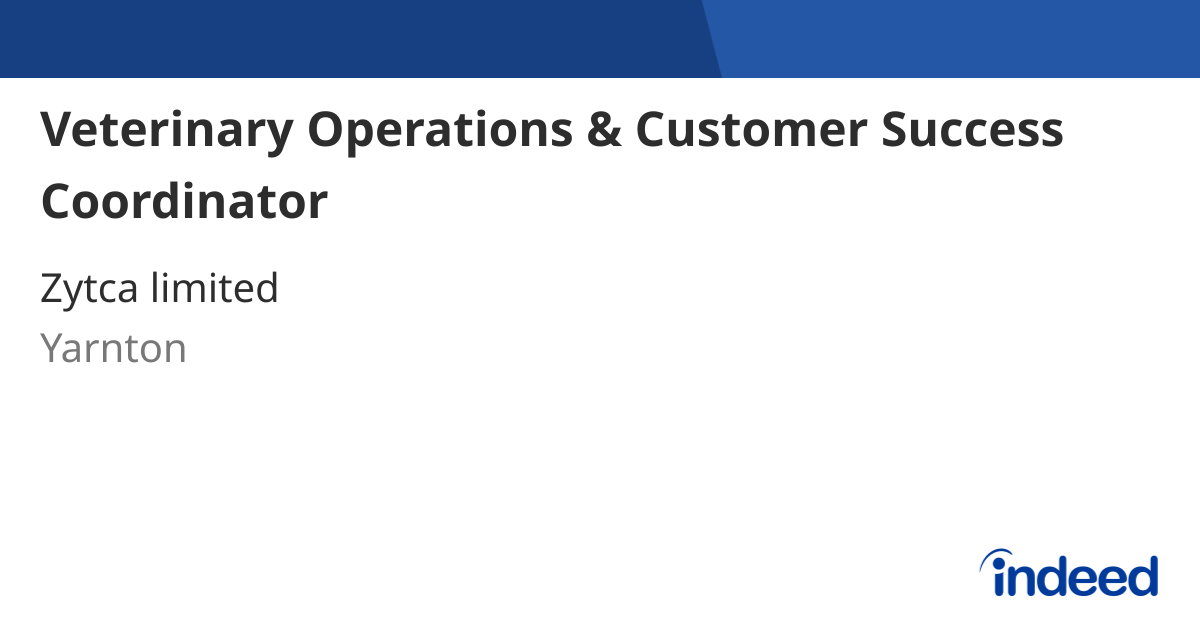 Veterinary Operations & Customer Success Coordinator

Zytca limited
Yarnton

indeed